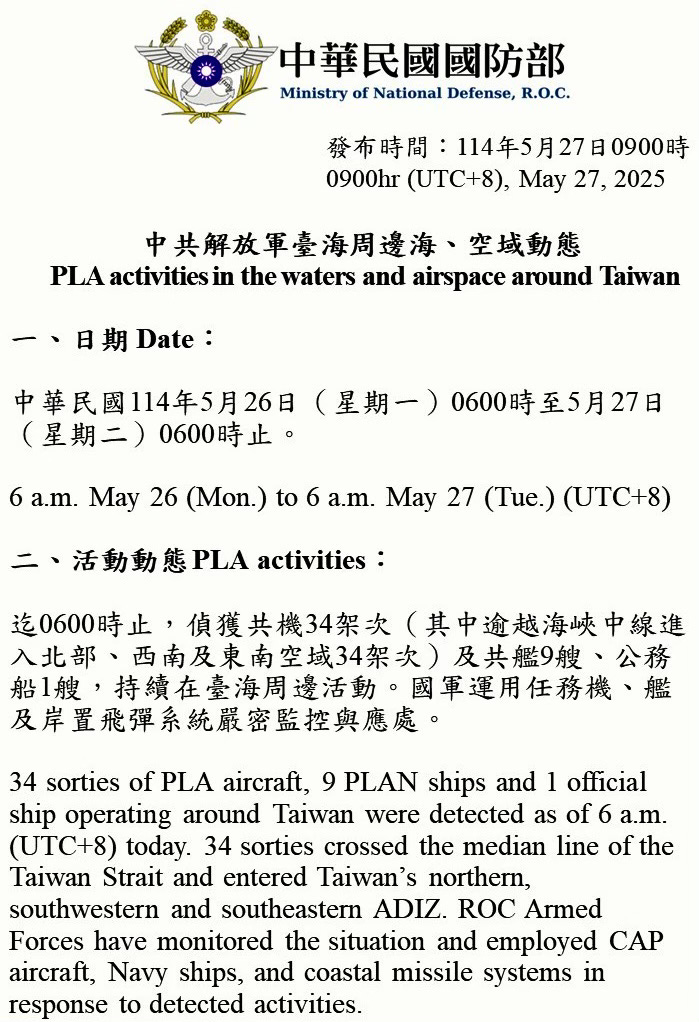 中華民國國防部
Ministry of National Defense, R.O.C.

發布時間：114年5月27日0900時
0900hr (UTC+8), May 27, 2025

中共解放軍臺海周邊海、空域動態
PLA activities in the waters and airspace around Taiwan

一、日期 Date：

中華民國114年5月26日（星期一）0600時至5月27日（星期二）0600時止。

6 a.m. May 26 (Mon.) to 6 a.m. May 27 (Tue.) (UTC+8)

二、活動動態 PLA activities：

迄0600時止，偵獲共機34架次（其中逾越海峽中線進入北部、西南及東南空域34架次）及共艦9艘、公務船1艘，持續在臺海周邊活動。國軍運用任務機、艦及岸置飛彈系統嚴密監控與應處。

34 sorties of PLA aircraft, 9 PLAN ships and 1 official ship operating around Taiwan were detected as of 6 a.m. (UTC+8) today. 34 sorties crossed the median line of the Taiwan Strait and entered Taiwan's northern, southwestern and southeastern ADIZ. ROC Armed Forces have monitored the situation and employed CAP aircraft, Navy ships, and coastal missile systems in response to detected activities.